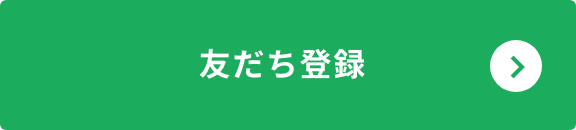 友だち登録